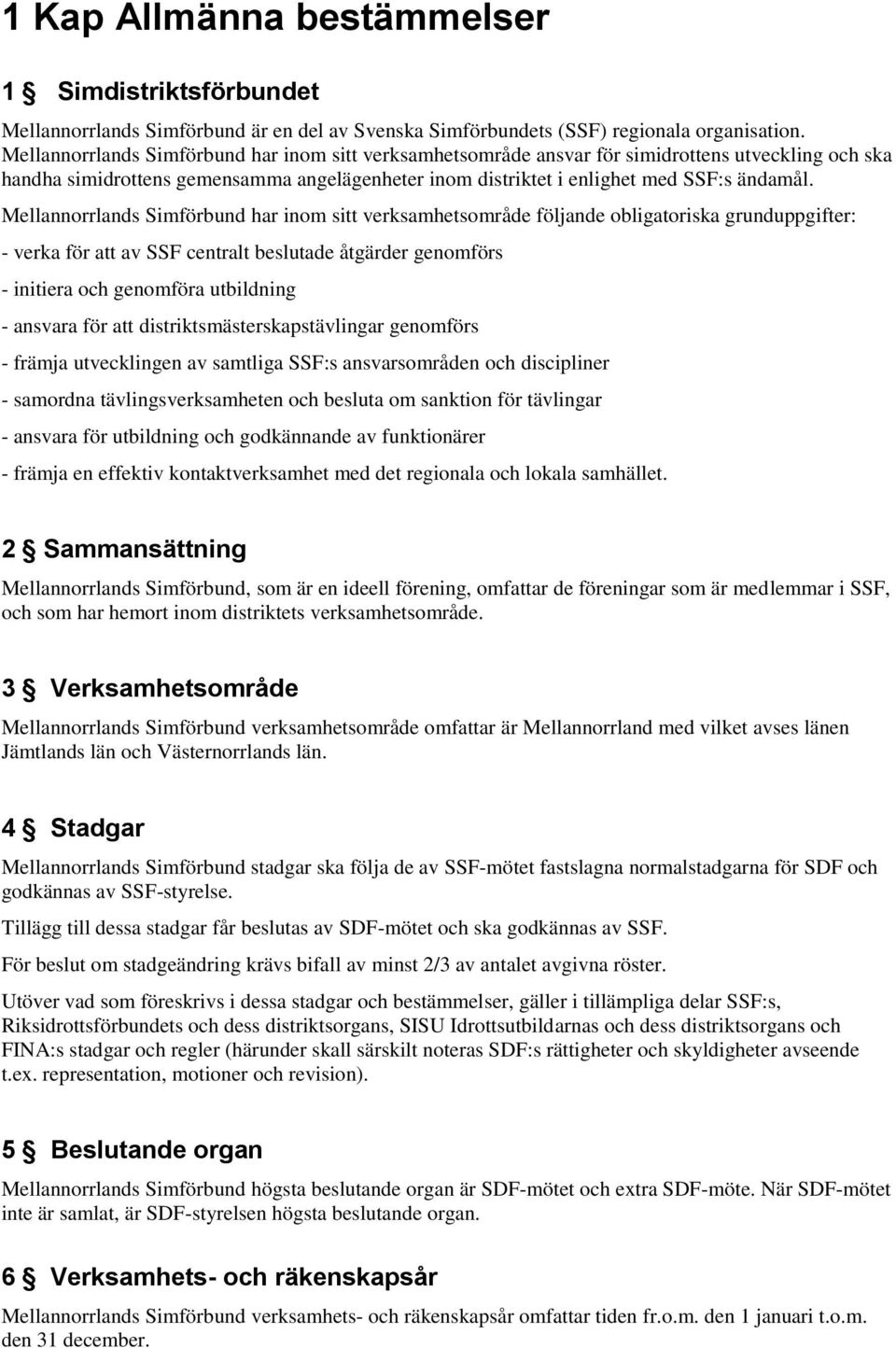 1 Kap Allmänna bestämmelser

1 § Simdistriktsförbundet

Mellannorrlands Simförbund är en del av Svenska Simförbundets (SSF) regionala organisation. Mellannorrlands Simförbund har inom sitt verksamhetsområde ansvar för simidrottens utveckling och ska handha simidrottens gemensamma angelägenheter inom distriktet i enlighet med SSF:s ändamål.

Mellannorrlands Simförbund har inom sitt verksamhetsområde följande obligatoriska grunduppgifter:

- verka för att av SSF centralt beslutade åtgärder genomförs

- initiera och genomföra utbildning

- ansvara för att distriktsmästerskapstävlingar genomförs

- främja utvecklingen av samtliga SSF:s ansvarsområden och discipliner

- samordna tävlingsverksamheten och besluta om sanktion för tävlingar

- ansvara för utbildning och godkännande av funktionärer

- främja en effektiv kontaktverksamhet med det regionala och lokala samhället.

2 § Sammansättning

Mellannorrlands Simförbund, som är en ideell förening, omfattar de föreningar som är medlemmar i SSF, och som har hemort inom distriktets verksamhetsområde.

3 § Verksamhetsområde

Mellannorrlands Simförbund verksamhetsområde omfattar är Mellannorrland med vilket avses länen Jämtlands län och Västernorrlands län.

4 § Stadgar

Mellannorrlands Simförbund stadgar ska följa de av SSF-mötet fastslagna normalstadgarna för SDF och godkännas av SSF-styrelse.

Tillägg till dessa stadgar får beslutas av SDF-mötet och ska godkännas av SSF.

För beslut om stadgeändring krävs bifall av minst 2/3 av antalet avgivna röster.

Utöver vad som föreskrivs i dessa stadgar och bestämmelser, gäller i tillämpliga delar SSF:s, Riksidrottsförbundets och dess distriktsorgans, SISU Idrottsutbildarnas och dess distriktsorgans och FINA:s stadgar och regler (härunder skall särskilt noteras SDF:s rättigheter och skyldigheter avseende t.ex. representation, motioner och revision).

5 § Beslutande organ

Mellannorrlands Simförbund högsta beslutande organ är SDF-mötet och extra SDF-möte. När SDF-mötet inte är samlat, är SDF-styrelsen högsta beslutande organ.

6 § Verksamhets- och räkenskapsår

Mellannorrlands Simförbund verksamhets- och räkenskapsår omfattar tiden fr.o.m. den 1 januari t.o.m. den 31 december.